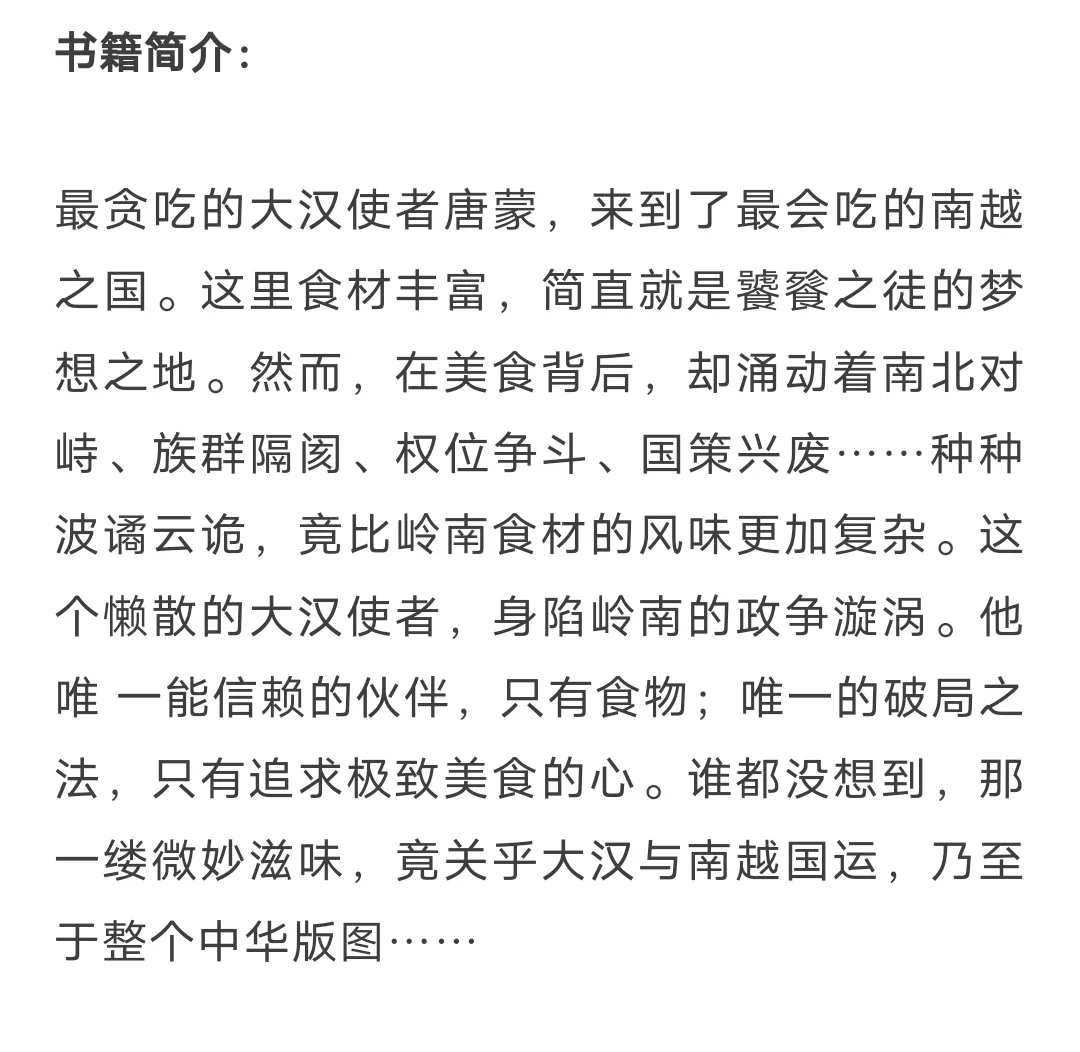 书籍简介：

最贪吃的大汉使者唐蒙，来到了最会吃的南越之国。这里食材丰富，简直就是饕餮之徒的梦想之地。然而，在美食背后，却涌动着南北对峙、族群隔阂、权位争斗、国策兴废……种种波谲云诡，竟比岭南食材的风味更加复杂。这个懒散的大汉使者，身陷岭南的政争漩涡。他唯 一能信赖的伙伴，只有食物；唯一的破局之法，只有追求极致美食的心。谁都没想到，那一缕微妙滋味，竟关乎大汉与南越国运，乃至于整个中华版图……